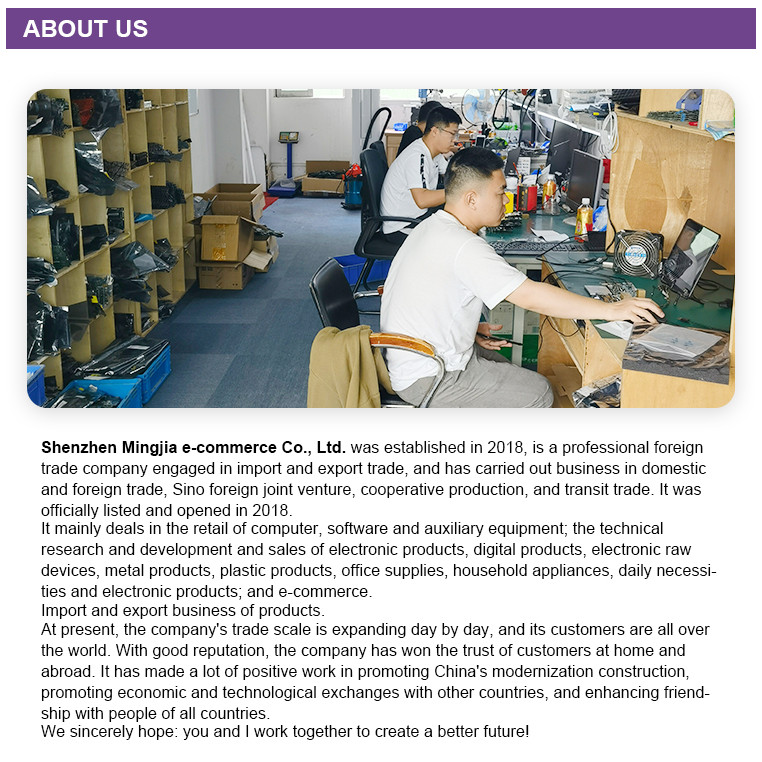 ABOUT US

Shenzhen Mingjia e-commerce Co., Ltd. was established in 2018, is a professional foreign trade company engaged in import and export trade, and has carried out business in domestic and foreign trade, Sino foreign joint venture, cooperative production, and transit trade. It was officially listed and opened in 2018.
It mainly deals in the retail of computer, software and auxiliary equipment; the technical research and development and sales of electronic products, digital products, electronic raw devices, metal products, plastic products, office supplies, household appliances, daily necessities and electronic products; and e-commerce.
Import and export business of products.
At present, the company's trade scale is expanding day by day, and its customers are all over the world. With good reputation, the company has won the trust of customers at home and abroad. It has made a lot of positive work in promoting China's modernization construction, promoting economic and technological exchanges with other countries, and enhancing friendship with people of all countries.
We sincerely hope: you and I work together to create a better future!